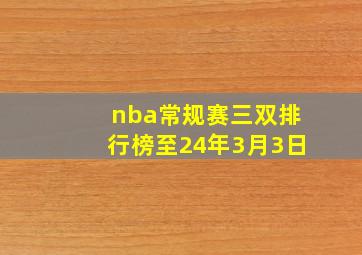 nba常规赛三双排行榜至24年3月3日